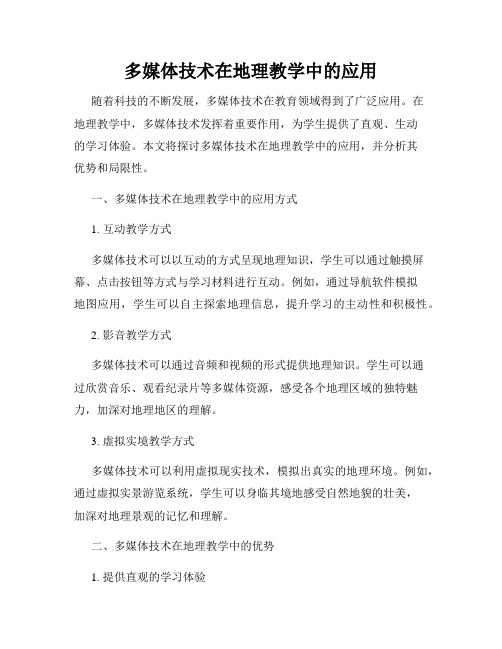 多媒体技术在地理教学中的应用

随着科技的不断发展，多媒体技术在教育领域得到了广泛应用。在地理教学中，多媒体技术发挥着重要作用，为学生提供了直观、生动的学习体验。本文将探讨多媒体技术在地理教学中的应用，并分析其优势和局限性。

一、多媒体技术在地理教学中的应用方式

1. 互动教学方式

多媒体技术可以以互动的方式呈现地理知识，学生可以通过触摸屏幕、点击按钮等方式与学习材料进行互动。例如，通过导航软件模拟地图应用，学生可以自主探索地理信息，提升学习的主动性和积极性。

2. 影音教学方式

多媒体技术可以通过音频和视频的形式提供地理知识。学生可以通过欣赏音乐、观看纪录片等多媒体资源，感受各个地理区域的独特魅力，加深对地理地区的理解。

3. 虚拟实境教学方式

多媒体技术可以利用虚拟现实技术，模拟出真实的地理环境。例如，通过虚拟实景游览系统，学生可以身临其境地感受自然地貌的壮美，加深对地理景观的记忆和理解。

二、多媒体技术在地理教学中的优势

1. 提供直观的学习体验